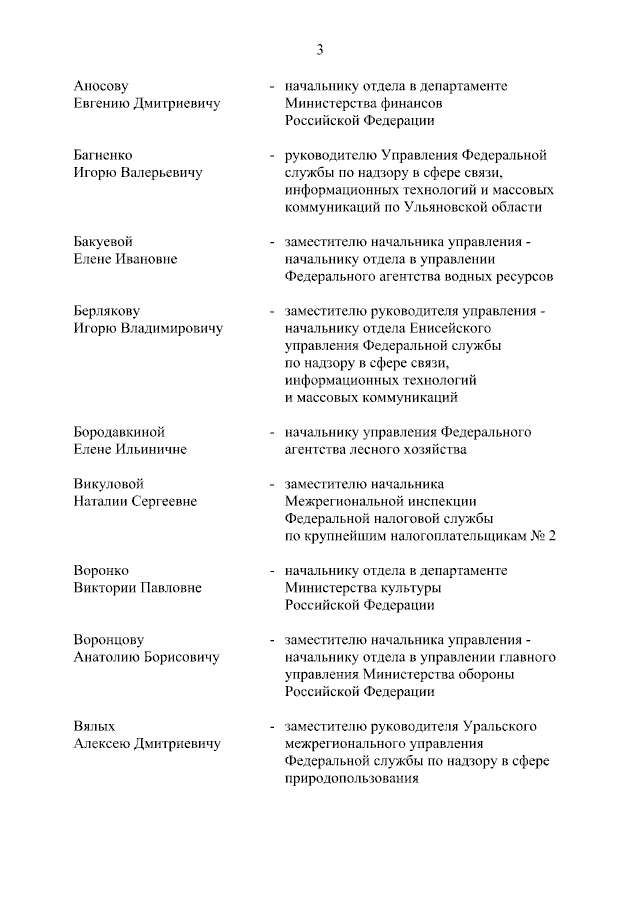 3

Аносову
Евгению Дмитриевичу
- начальнику отдела в департаменте Министерства финансов Российской Федерации

Багненко
Игорю Валерьевичу
- руководителю Управления Федеральной службы по надзору в сфере связи, информационных технологий и массовых коммуникаций по Ульяновской области

Бакуевой
Елене Ивановне
- заместителю начальника управления - начальнику отдела в управлении Федерального агентства водных ресурсов

Берлякову
Игорю Владимировичу
- заместителю руководителя управления - начальнику отдела Енисейского управления Федеральной службы по надзору в сфере связи, информационных технологий и массовых коммуникаций

Бородавкиной
Елене Ильиничне
- начальнику управления Федерального агентства лесного хозяйства

Викуловой
Наталии Сергеевне
- заместителю начальника Межрегиональной инспекции Федеральной налоговой службы по крупнейшим налогоплательщикам № 2

Воронко
Виктории Павловне
- начальнику отдела в департаменте Министерства культуры Российской Федерации

Воронцову
Анатолию Борисовичу
- заместителю начальника управления - начальнику отдела в управлении главного управления Министерства обороны Российской Федерации

Вялых
Алексею Дмитриевичу
- заместителю руководителя Уральского межрегионального управления Федеральной службы по надзору в сфере природопользования